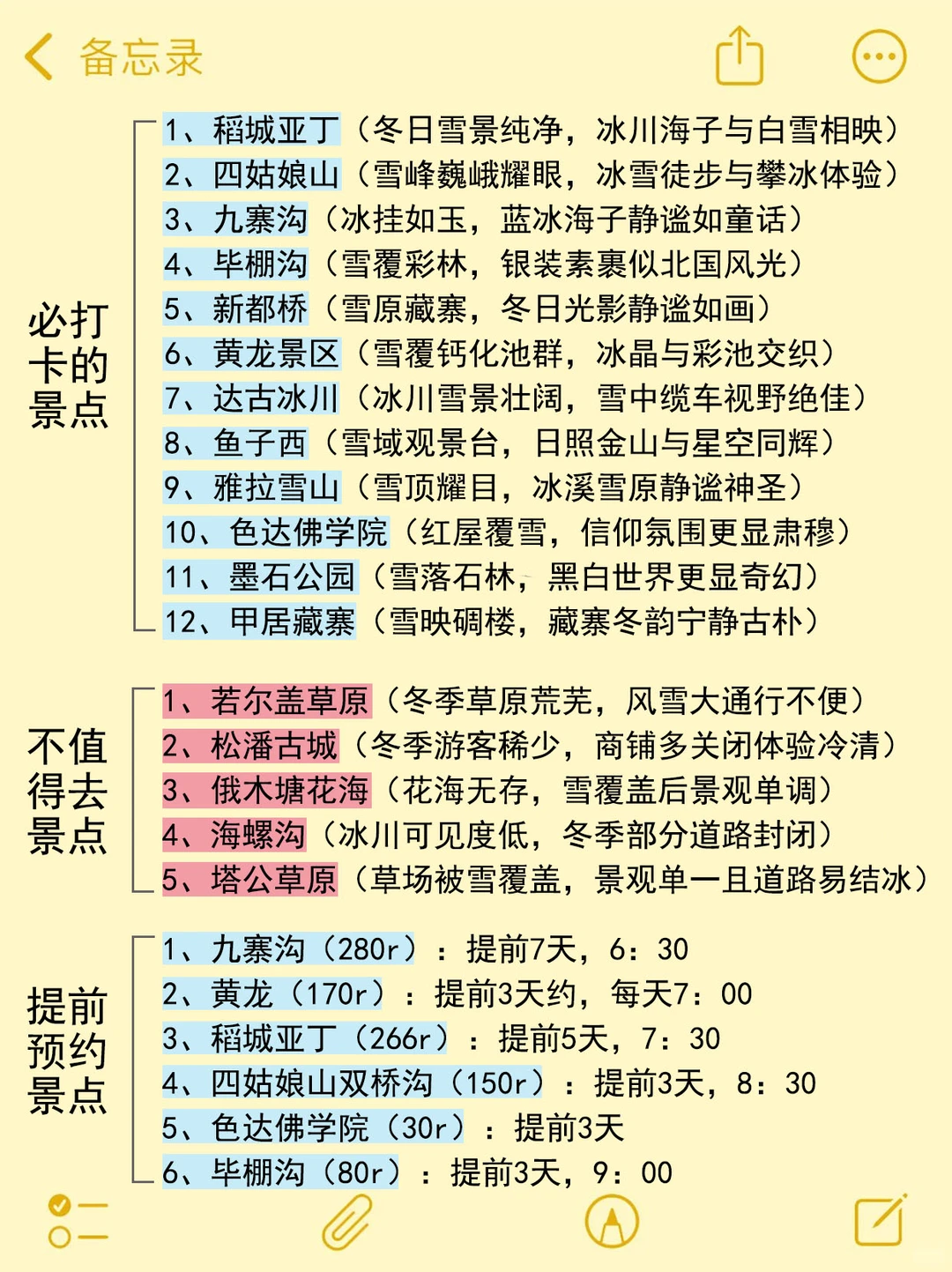 备忘录

必打卡的景点

1、稻城亚丁（冬日雪景纯净，冰川海子与白雪相映）
2、四姑娘山（雪峰巍峨耀眼，冰雪徒步与攀冰体验）
3、九寨沟（冰挂如玉，蓝冰海子静谧如童话）
4、毕棚沟（雪覆彩林，银装素裹似北国风光）
5、新都桥（雪原藏寨，冬日光影静谧如画）
6、黄龙景区（雪覆钙化池群，冰晶与彩池交织）
7、达古冰川（冰川雪景壮阔，雪中缆车视野绝佳）
8、鱼子西（雪域观景台，日照金山与星空同辉）
9、雅拉雪山（雪顶耀目，冰溪雪原静谧神圣）
10、色达佛学院（红屋覆雪，信仰氛围更显肃穆）
11、墨石公园（雪落石林，黑白世界更显奇幻）
12、甲居藏寨（雪映碉楼，藏寨冬韵宁静古朴）

不值得去景点

1、若尔盖草原（冬季草原荒芜，风雪大通行不便）
2、松潘古城（冬季游客稀少，商铺多关闭体验冷清）
3、俄木塘花海（花海无存，雪覆盖后景观单调）
4、海螺沟（冰川可见度低，冬季部分道路封闭）
5、塔公草原（草场被雪覆盖，景观单一且道路易结冰）

提前预约景点

1、九寨沟（280r）：提前7天，6：30
2、黄龙（170r）：提前3天约，每天7：00
3、稻城亚丁（266r）：提前5天，7：30
4、四姑娘山双桥沟（150r）：提前3天，8：30
5、色达佛学院（30r）：提前3天
6、毕棚沟（80r）：提前3天，9：00